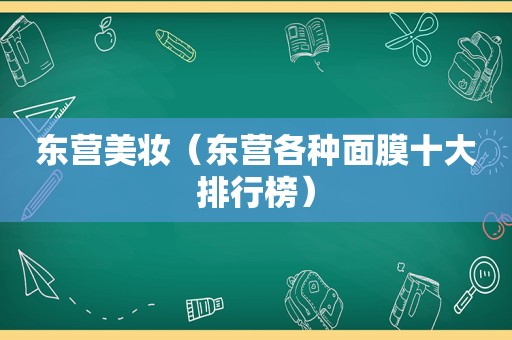 东营美妆（东营各种面膜十大排行榜）